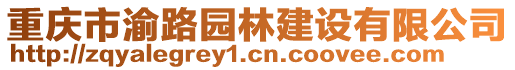 重庆市渝路园林建设有限公司
http://zqyalegrey1.cn.coovee.com